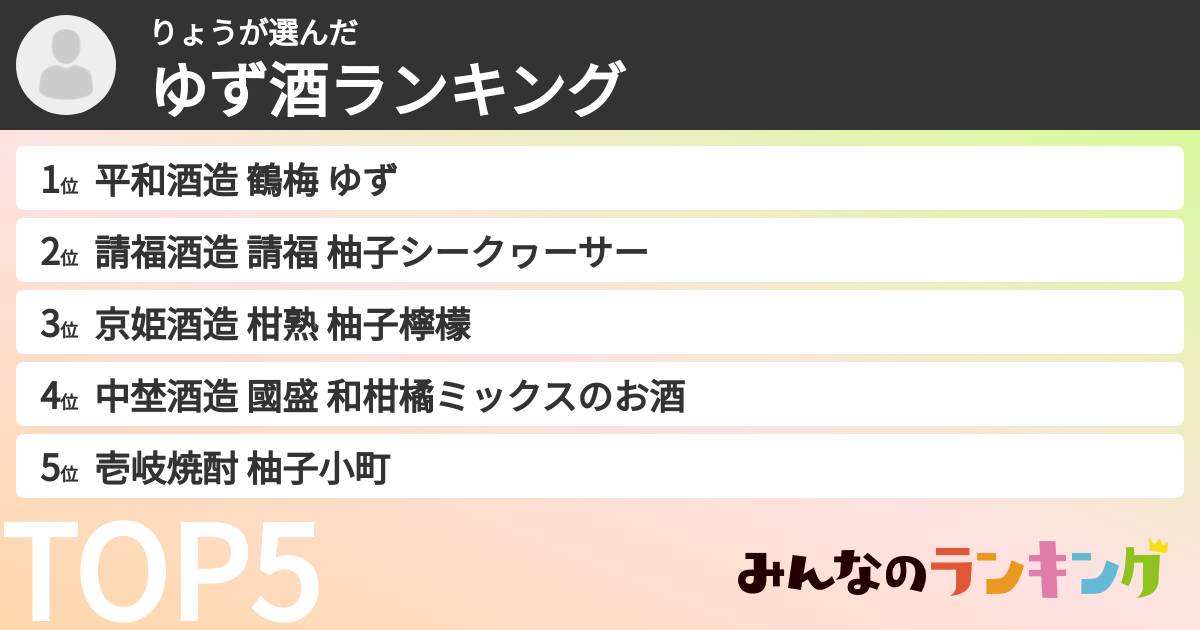 りょうが選んだ
ゆず酒ランキング

1位 平和酒造 鶴梅 ゆず
2位 請福酒造 請福 柚子シークヮーサー
3位 京姫酒造 柑熟 柚子檸檬
4位 中埜酒造 國盛 和柑橘ミックスのお酒
5位 壱岐焼酎 柚子小町

TOP5

みんなのランキング